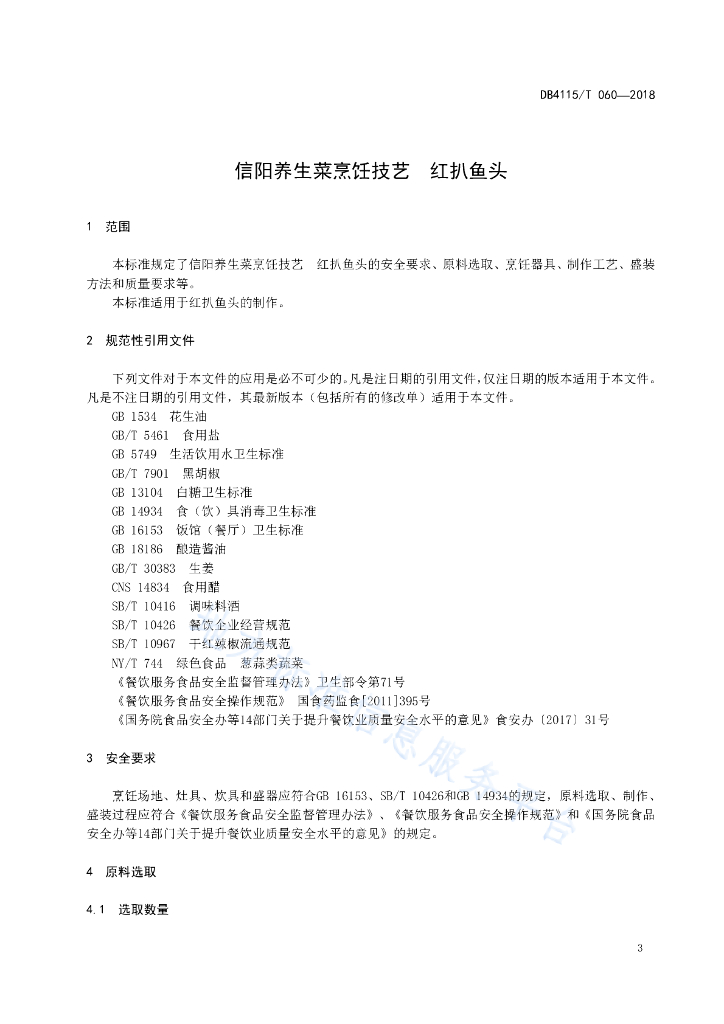 DB4115/T 060—2018

信阳养生菜烹饪技艺 红扒鱼头

1 范围

本标准规定了信阳养生菜烹饪技艺 红扒鱼头的安全要求、原料选取、烹饪器具、制作工艺、盛装方法和质量要求等。
本标准适用于红扒鱼头的制作。

2 规范性引用文件

下列文件对于本文件的应用是必不可少的。凡是注日期的引用文件，仅注日期的版本适用于本文件。凡是不注日期的引用文件，其最新版本（包括所有的修改单）适用于本文件。
GB 1534 花生油
GB/T 5461 食用盐
GB 5749 生活饮用水卫生标准
GB/T 7901 黑胡椒
GB 13104 白糖卫生标准
GB 14934 食（饮）具消毒卫生标准
GB 16153 饭馆（餐厅）卫生标准
GB 18186 酿造酱油
GB/T 30383 生姜
CNS 14834 食用醋
SB/T 10416 调味料酒
SB/T 10426 餐饮企业经营规范
SB/T 10967 干红辣椒流通规范
NY/T 744 绿色食品 葱蒜类蔬菜
《餐饮服务食品安全监督管理办法》卫生部令第71号
《餐饮服务食品安全操作规范》 国食药监食[2011]395号
《国务院食品安全办等14部门关于提升餐饮业质量安全水平的意见》食安办〔2017〕31号

3 安全要求

烹饪场地、灶具、炊具和盛器应符合GB 16153、SB/T 10426和GB 14934的规定，原料选取、制作、盛装过程应符合《餐饮服务食品安全监督管理办法》、《餐饮服务食品安全操作规范》和《国务院食品安全办等14部门关于提升餐饮业质量安全水平的意见》的规定。

4 原料选取

4.1 选取数量

3